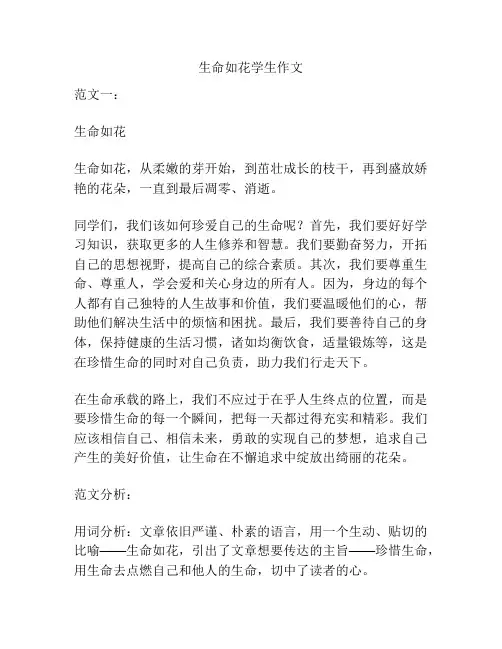 生命如花学生作文

范文一：

生命如花

生命如花，从柔嫩的芽开始，到茁壮成长的枝干，再到盛放娇艳的花朵，一直到最后凋零、消逝。

同学们，我们该如何珍爱自己的生命呢？首先，我们要好好学习知识，获取更多的人生修养和智慧。我们要勤奋努力，开拓自己的思想视野，提高自己的综合素质。其次，我们要尊重生命、尊重人，学会爱和关心身边的所有人。因为，身边的每个人都有自己独特的人生故事和价值，我们要温暖他们的心，帮助他们解决生活中的烦恼和困扰。最后，我们要善待自己的身体，保持健康的生活习惯，诸如均衡饮食，适量锻炼等，这是在珍惜生命的同时对自己负责，助力我们行走天下。

在生命承载的路上，我们不应过于在乎人生终点的位置，而是要珍惜生命的每一个瞬间，把每一天都过得充实和精彩。我们应该相信自己、相信未来，勇敢的实现自己的梦想，追求自己产生的美好价值，让生命在不懈追求中绽放出绮丽的花朵。

范文分析：

用词分析：文章依旧严谨、朴素的语言，用一个生动、贴切的比喻——生命如花，引出了文章想要传达的主旨——珍惜生命，用生命去点燃自己和他人的生命，切中了读者的心。